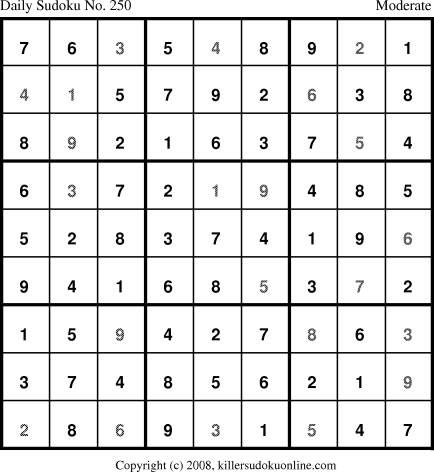 Daily Sudoku No. 250 Moderate

| 7 | 6 | 3 | 5 | 4 | 8 | 9 | 2 | 1 |
|---|---|---|---|---|---|---|---|---|
| 4 | 1 | 5 | 7 | 9 | 2 | 6 | 3 | 8 |
| 8 | 9 | 2 | 1 | 6 | 3 | 7 | 5 | 4 |
| 6 | 3 | 7 | 2 | 1 | 9 | 4 | 8 | 5 |
| 5 | 2 | 8 | 3 | 7 | 4 | 1 | 9 | 6 |
| 9 | 4 | 1 | 6 | 8 | 5 | 3 | 7 | 2 |
| 1 | 5 | 9 | 4 | 2 | 7 | 8 | 6 | 3 |
| 3 | 7 | 4 | 8 | 5 | 6 | 2 | 1 | 9 |
| 2 | 8 | 6 | 9 | 3 | 1 | 5 | 4 | 7 |

Copyright (c) 2008, killersudokuonline.com